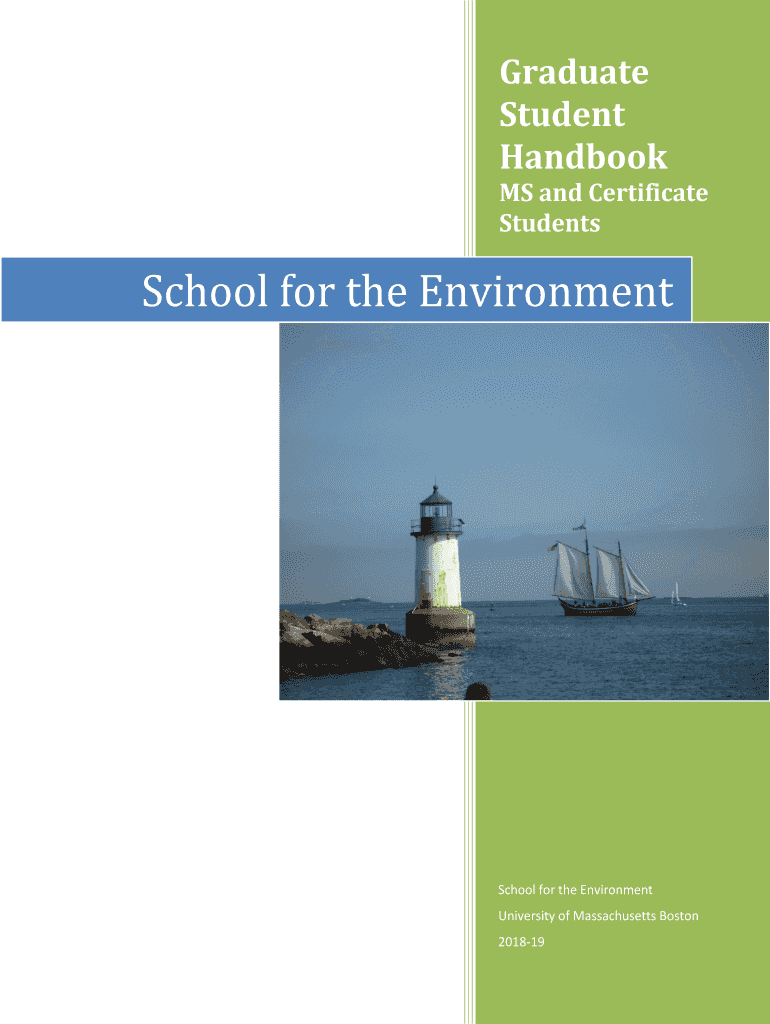 Graduate
Student
Handbook

MS and Certificate
Students

School for the Environment

School for the Environment
University of Massachusetts Boston
2018-19